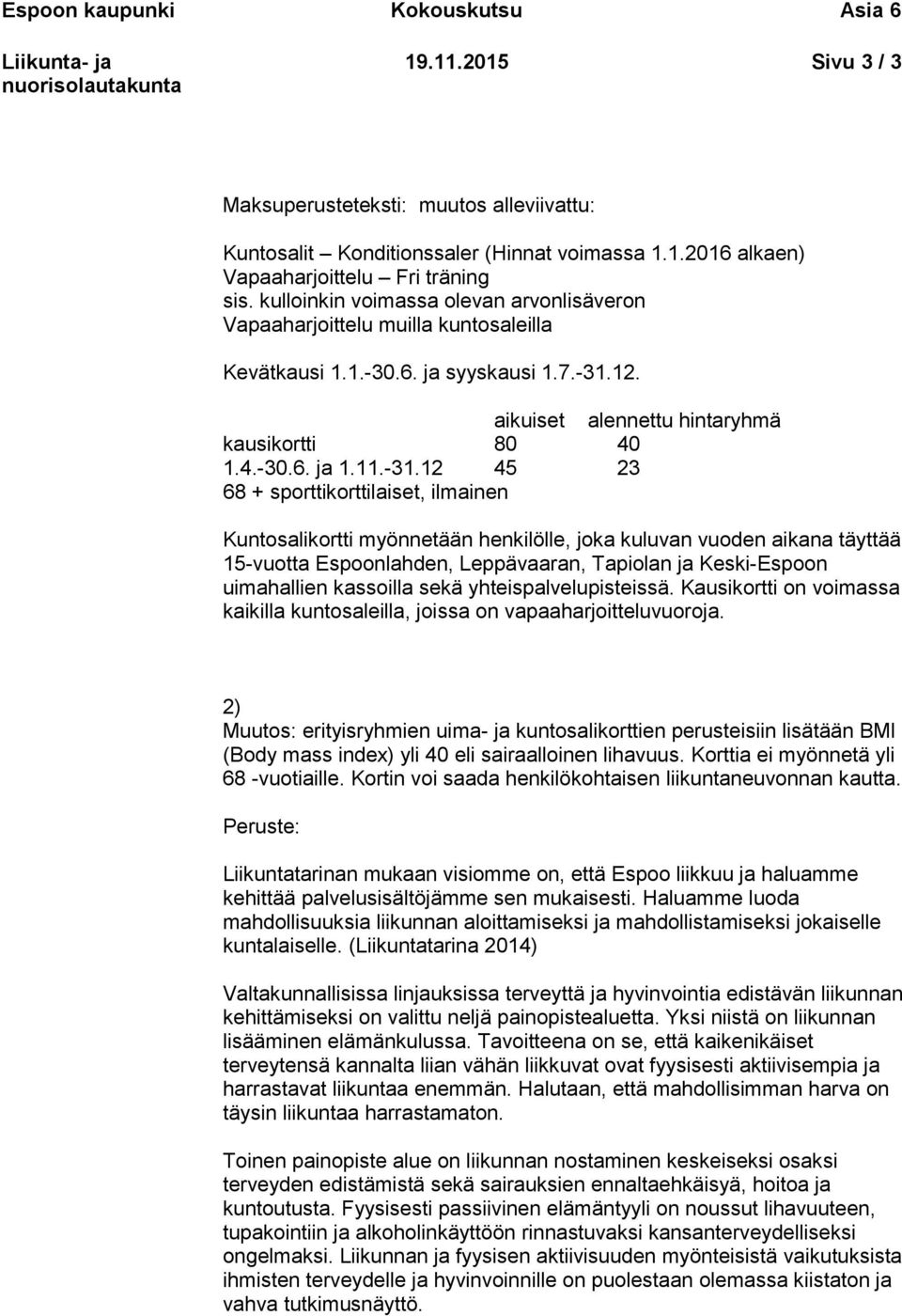 Espoon kaupunki Kokouskutsu Asia 6

Liikunta- ja nuorisolautakunta 19.11.2015 Sivu 3 / 3

Maksuperusteteksti: muutos alleviivattu:

Kuntosalit – Konditionssaler (Hinnat voimassa 1.1.2016 alkaen)
Vapaaharjoittelu – Fri träning
sis. kulloinkin voimassa olevan arvonlisäveron
Vapaaharjoittelu muilla kuntosaleilla

Kevätkausi 1.1.-30.6. ja syyskausi 1.7.-31.12.

| | aikuiset | alennettu hintaryhmä |
|---|---|---|
| kausikortti | 80 | 40 |
| 1.4.-30.6. ja 1.11.-31.12 | 45 | 23 |

68 + sporttikorttilaiset, ilmainen

Kuntosalikortti myönnetään henkilölle, joka kuluvan vuoden aikana täyttää 15-vuotta Espoonlahden, Leppävaaran, Tapiolan ja Keski-Espoon uimahallien kassoilla sekä yhteispalvelupisteissä. Kausikortti on voimassa kaikilla kuntosaleilla, joissa on vapaaharjoitteluvuoroja.

2)
Muutos: erityisryhmien uima- ja kuntosalikorttien perusteisiin lisätään BMI (Body mass index) yli 40 eli sairaalloinen lihavuus. Korttia ei myönnetä yli 68 -vuotiaille. Kortin voi saada henkilökohtaisen liikuntaneuvonnan kautta.

Peruste:

Liikuntatarinan mukaan visiomme on, että Espoo liikkuu ja haluamme kehittää palvelusisältöjämme sen mukaisesti. Haluamme luoda mahdollisuuksia liikunnan aloittamiseksi ja mahdollistamiseksi jokaiselle kuntalaiselle. (Liikuntatarina 2014)

Valtakunnallisissa linjauksissa terveyttä ja hyvinvointia edistävän liikunnan kehittämiseksi on valittu neljä painopistealuetta. Yksi niistä on liikunnan lisääminen elämänkulussa. Tavoitteena on se, että kaikenikäiset terveytensä kannalta liian vähän liikkuvat ovat fyysisesti aktiivisempia ja harrastavat liikuntaa enemmän. Halutaan, että mahdollisimman harva on täysin liikuntaa harrastamaton.

Toinen painopiste alue on liikunnan nostaminen keskeiseksi osaksi terveyden edistämistä sekä sairauksien ennaltaehkäisyä, hoitoa ja kuntoutusta. Fyysisesti passiivinen elämäntyyli on noussut lihavuuteen, tupakointiin ja alkoholinkäyttöön rinnastuvaksi kansanterveydelliseksi ongelmaksi. Liikunnan ja fyysisen aktiivisuuden myönteisistä vaikutuksista ihmisten terveydelle ja hyvinvoinnille on puolestaan olemassa kiistaton ja vahva tutkimusnäyttö.